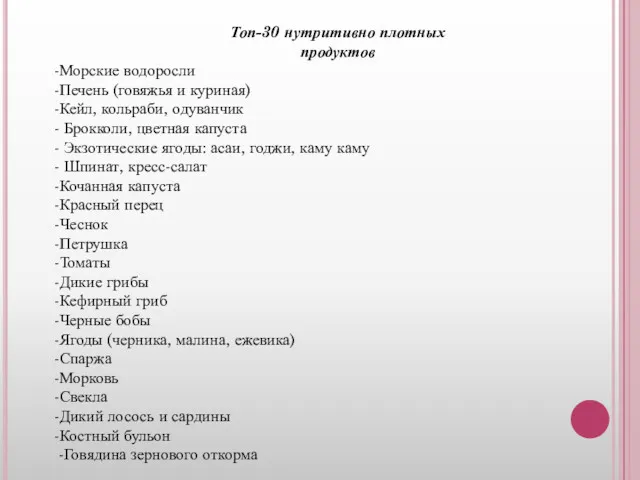 Топ-30 нутритивно плотных продуктов

-Морские водоросли
-Печень (говяжья и куриная)
-Кейл, кольраби, одуванчик
- Брокколи, цветная капуста
- Экзотические ягоды: асаи, годжи, каму каму
- Шпинат, кресс-салат
-Кочанная капуста
-Красный перец
-Чеснок
-Петрушка
-Томаты
-Дикие грибы
-Кефирный гриб
-Черные бобы
-Ягоды (черника, малина, ежевика)
-Спаржа
-Морковь
-Свекла
-Дикий лосось и сардины
-Костный бульон
-Говядина зернового откорма